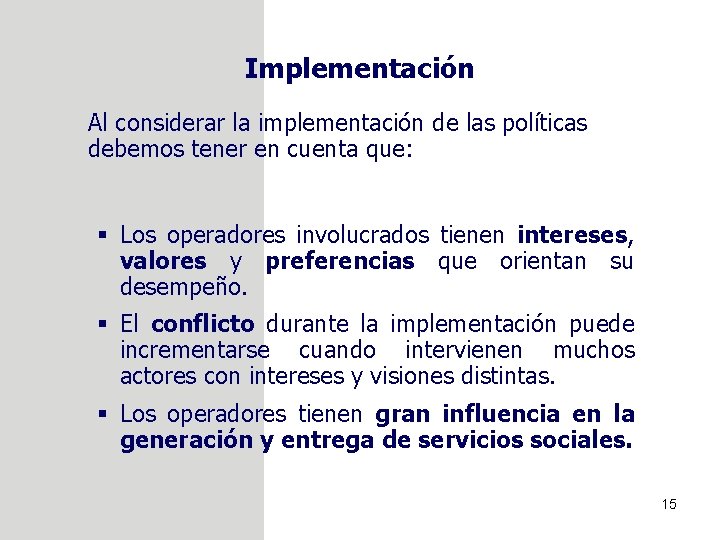 Implementación

Al considerar la implementación de las políticas debemos tener en cuenta que:

▪ Los operadores involucrados tienen intereses, valores y preferencias que orientan su desempeño.

▪ El conflicto durante la implementación puede incrementarse cuando intervienen muchos actores con intereses y visiones distintas.

▪ Los operadores tienen gran influencia en la generación y entrega de servicios sociales.

15